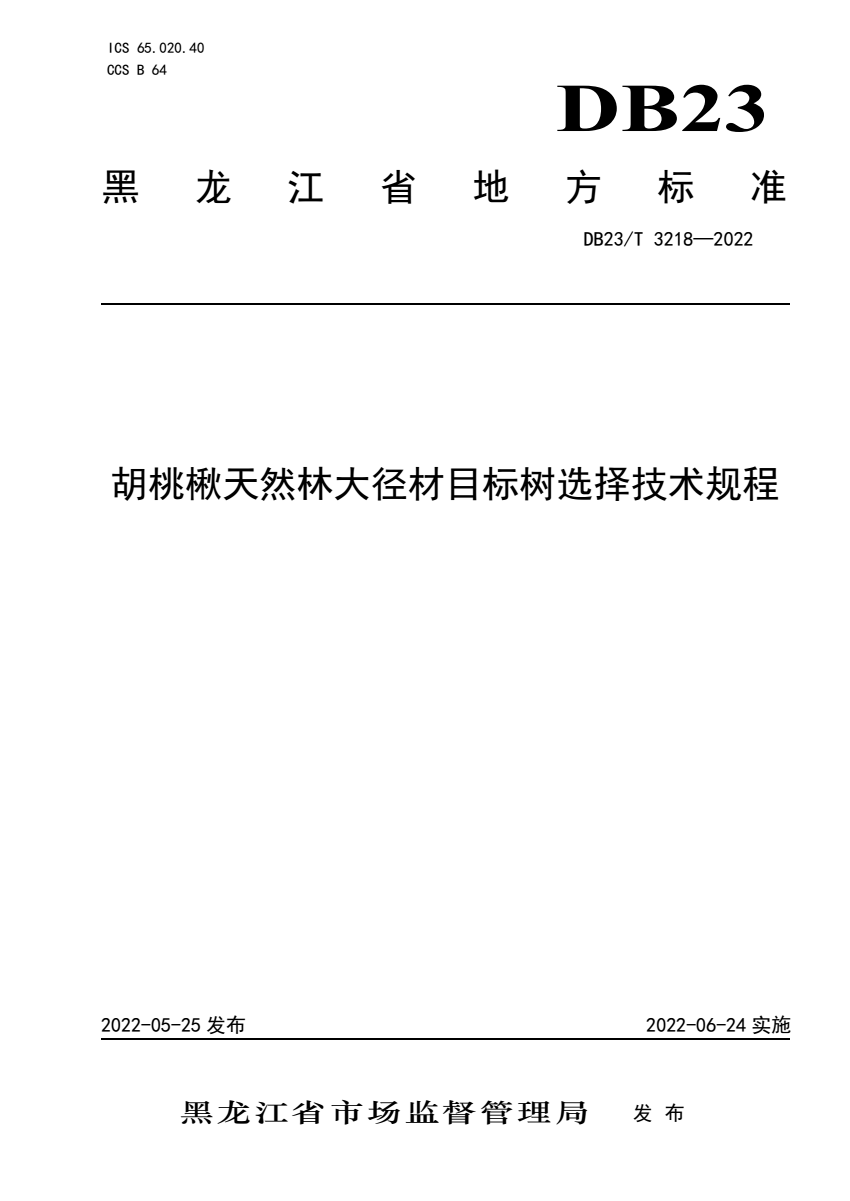 ICS 65.020.40
CCS B 64

DB23

黑龙江省地方标准

DB23/T 3218—2022

胡桃楸天然林大径材目标树选择技术规程

2022-05-25 发布

2022-06-24 实施

黑龙江省市场监督管理局 发布